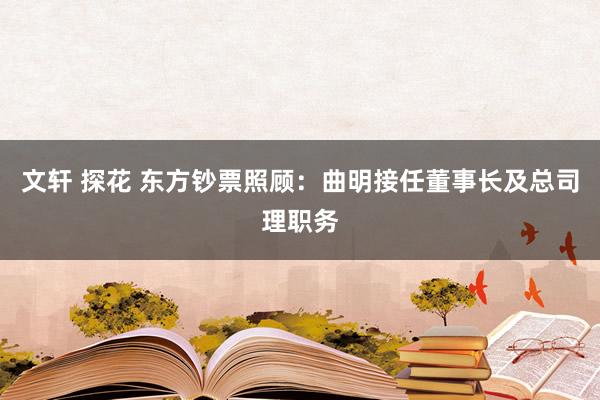 文轩 探花 东方钞票照顾：曲明接任董事长及总司理职务